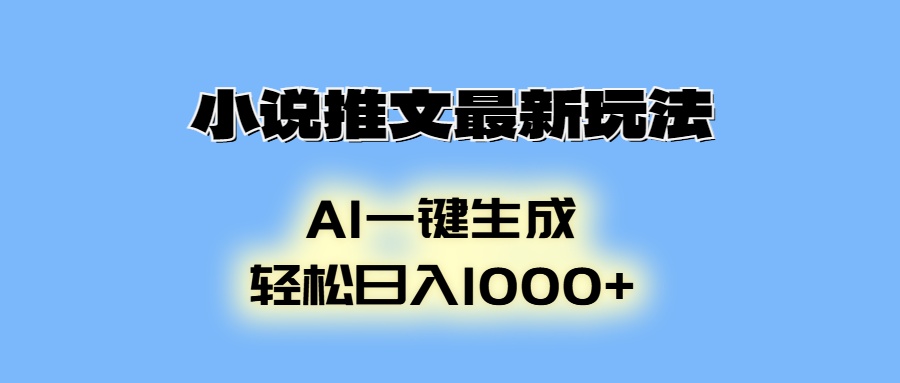 小说推文最新玩法

AI一键生成
轻松日入1000+